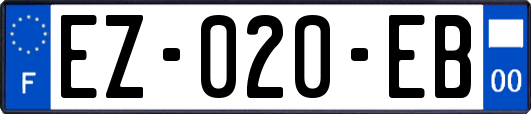 F
EZ-020-EB
00